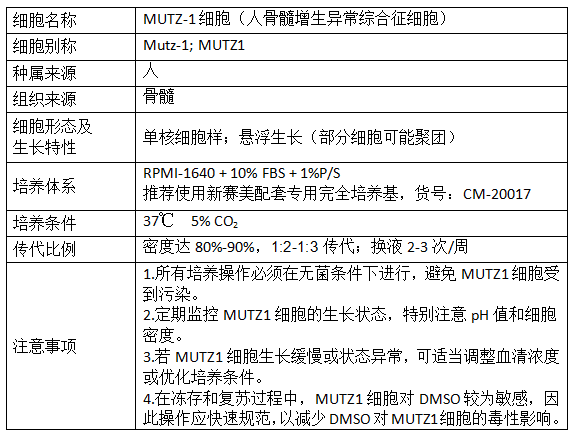 | 细胞名称 | MUTZ-1细胞（人骨髓增生异常综合征细胞） |
|---|---|
| 细胞别称 | Mutz-1; MUTZ1 |
| 种属来源 | 人 |
| 组织来源 | 骨髓 |
| 细胞形态及生长特性 | 单核细胞样；悬浮生长（部分细胞可能聚团） |
| 培养体系 | RPMI-1640 + 10% FBS + 1%P/S 推荐使用新赛美配套专用完全培养基，货号：CM-20017 |
| 培养条件 | 37℃ 5% $CO_2$ |
| 传代比例 | 密度达80%-90%，1:2-1:3传代；换液2-3次/周 |
| 注意事项 | 1.所有培养操作必须在无菌条件下进行，避免MUTZ1细胞受到污染。 2.定期监控MUTZ1细胞的生长状态，特别注意pH值和细胞密度。 3.若MUTZ1细胞生长缓慢或状态异常，可适当调整血清浓度或优化培养条件。 4.在冻存和复苏过程中，MUTZ1细胞对DMSO较为敏感，因此操作应快速规范，以减少DMSO对MUTZ1细胞的毒性影响。 |